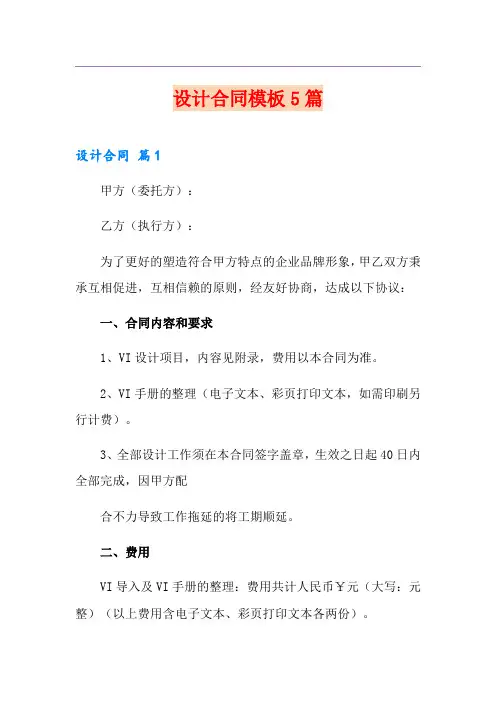 设计合同模板5篇

设计合同 篇1

甲方（委托方）：

乙方（执行方）：

为了更好的塑造符合甲方特点的企业品牌形象，甲乙双方秉承互相促进，互相信赖的原则，经友好协商，达成以下协议：

一、合同内容和要求

1、VI设计项目，内容见附录，费用以本合同为准。

2、VI手册的整理（电子文本、彩页打印文本，如需印刷另行计费）。

3、全部设计工作须在本合同签字盖章，生效之日起40日内全部完成，因甲方配

合不力导致工作拖延的将工期顺延。

二、费用

VI导入及VI手册的整理：费用共计人民币￥元（大写：元整）（以上费用含电子文本、彩页打印文本各两份）。